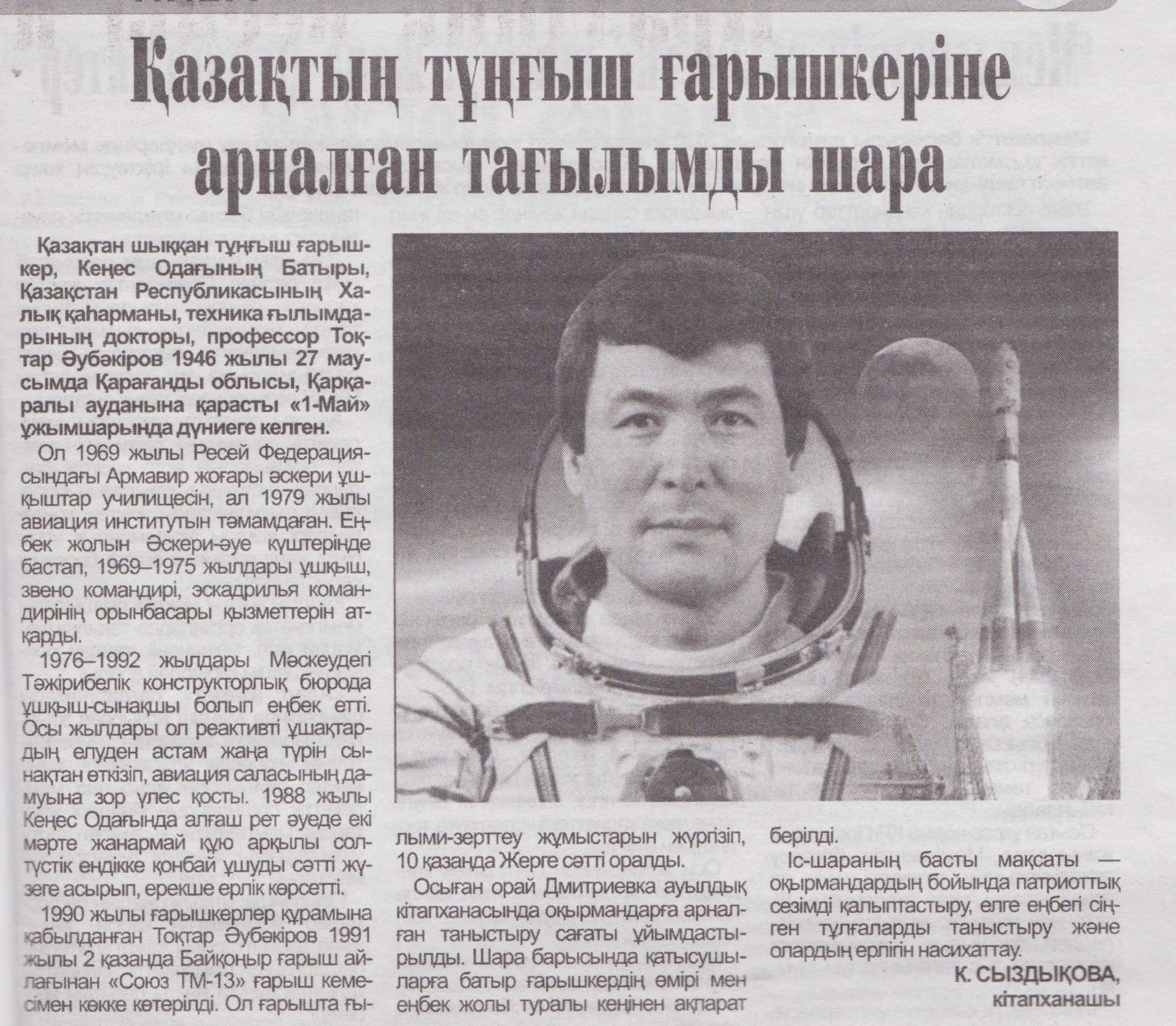 Қазақтың тұңғыш ғарышкеріне арналған тағылымды шара

Қазақтан шыққан тұңғыш ғарышкер, Кеңес Одағының Батыры, Қазақстан Республикасының Халық қаһарманы, техника ғылымдарының докторы, профессор Тоқтар Әубәкіров 1946 жылы 27 маусымда Қарағанды облысы, Қарқаралы ауданына қарасты «1-Май» ұжымшарында дүниеге келген.

Ол 1969 жылы Ресей Федерациясындағы Армавир жоғары әскери ұшқыштар училищесін, ал 1979 жылы авиация институтын тәмамдаған. Еңбек жолын Әскери-әуе күштерінде бастап, 1969–1975 жылдары ұшқыш, звено командирі, эскадрилья командирінің орынбасары қызметтерін атқарды.

1976–1992 жылдары Мәскеудегі Тәжірибелік конструкторлық бюрода ұшқыш-сынақшы болып еңбек етті. Осы жылдары ол реактивті ұшақтардың елуден астам жаңа түрін сынақтан өткізіп, авиация саласының дамуына зор үлес қосты. 1988 жылы Кеңес Одағында алғаш рет әуеде екі мәрте жанармай құю арқылы солтүстік ендікке қонбай ұшуды сәтті жүзеге асырып, ерекше ерлік көрсетті.

1990 жылы ғарышкерлер құрамына қабылданған Тоқтар Әубәкіров 1991 жылы 2 қазанда Байқоңыр ғарыш айлағынан «Союз ТМ-13» ғарыш кемесімен көкке көтерілді. Ол ғарышта ғылыми-зерттеу жұмыстарын жүргізіп, 10 қазанда Жерге сәтті оралды.

Осыған орай Дмитриевка ауылдық кітапханасында оқырмандарға арналған таныстыру сағаты ұйымдастырылды. Шара барысында қатысушыларға батыр ғарышкердің өмірі мен еңбек жолы туралы кеңінен ақпарат берілді.

Іс-шараның басты мақсаты — оқырмандардың бойында патриоттық сезімді қалыптастыру, елге еңбегі сіңген тұлғаларды таныстыру және олардың ерлігін насихаттау.

К. СЫЗДЫҚОВА,
кітапханашы